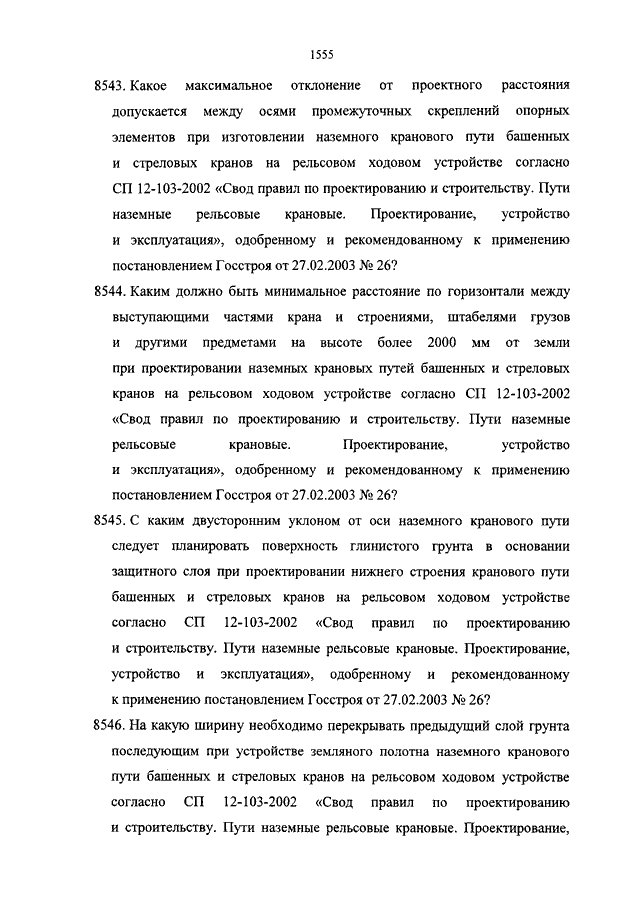 1555

8543. Какое максимальное отклонение от проектного расстояния допускается между осями промежуточных скреплений опорных элементов при изготовлении наземного кранового пути башенных и стреловых кранов на рельсовом ходовом устройстве согласно СП 12-103-2002 «Свод правил по проектированию и строительству. Пути наземные рельсовые крановые. Проектирование, устройство и эксплуатация», одобренному и рекомендованному к применению постановлением Госстроя от 27.02.2003 № 26?

8544. Каким должно быть минимальное расстояние по горизонтали между выступающими частями крана и строениями, штабелями грузов и другими предметами на высоте более 2000 мм от земли при проектировании наземных крановых путей башенных и стреловых кранов на рельсовом ходовом устройстве согласно СП 12-103-2002 «Свод правил по проектированию и строительству. Пути наземные рельсовые крановые. Проектирование, устройство и эксплуатация», одобренному и рекомендованному к применению постановлением Госстроя от 27.02.2003 № 26?

8545. С каким двусторонним уклоном от оси наземного кранового пути следует планировать поверхность глинистого грунта в основании защитного слоя при проектировании нижнего строения кранового пути башенных и стреловых кранов на рельсовом ходовом устройстве согласно СП 12-103-2002 «Свод правил по проектированию и строительству. Пути наземные рельсовые крановые. Проектирование, устройство и эксплуатация», одобренному и рекомендованному к применению постановлением Госстроя от 27.02.2003 № 26?

8546. На какую ширину необходимо перекрывать предыдущий слой грунта последующим при устройстве земляного полотна наземного кранового пути башенных и стреловых кранов на рельсовом ходовом устройстве согласно СП 12-103-2002 «Свод правил по проектированию и строительству. Пути наземные рельсовые крановые. Проектирование,